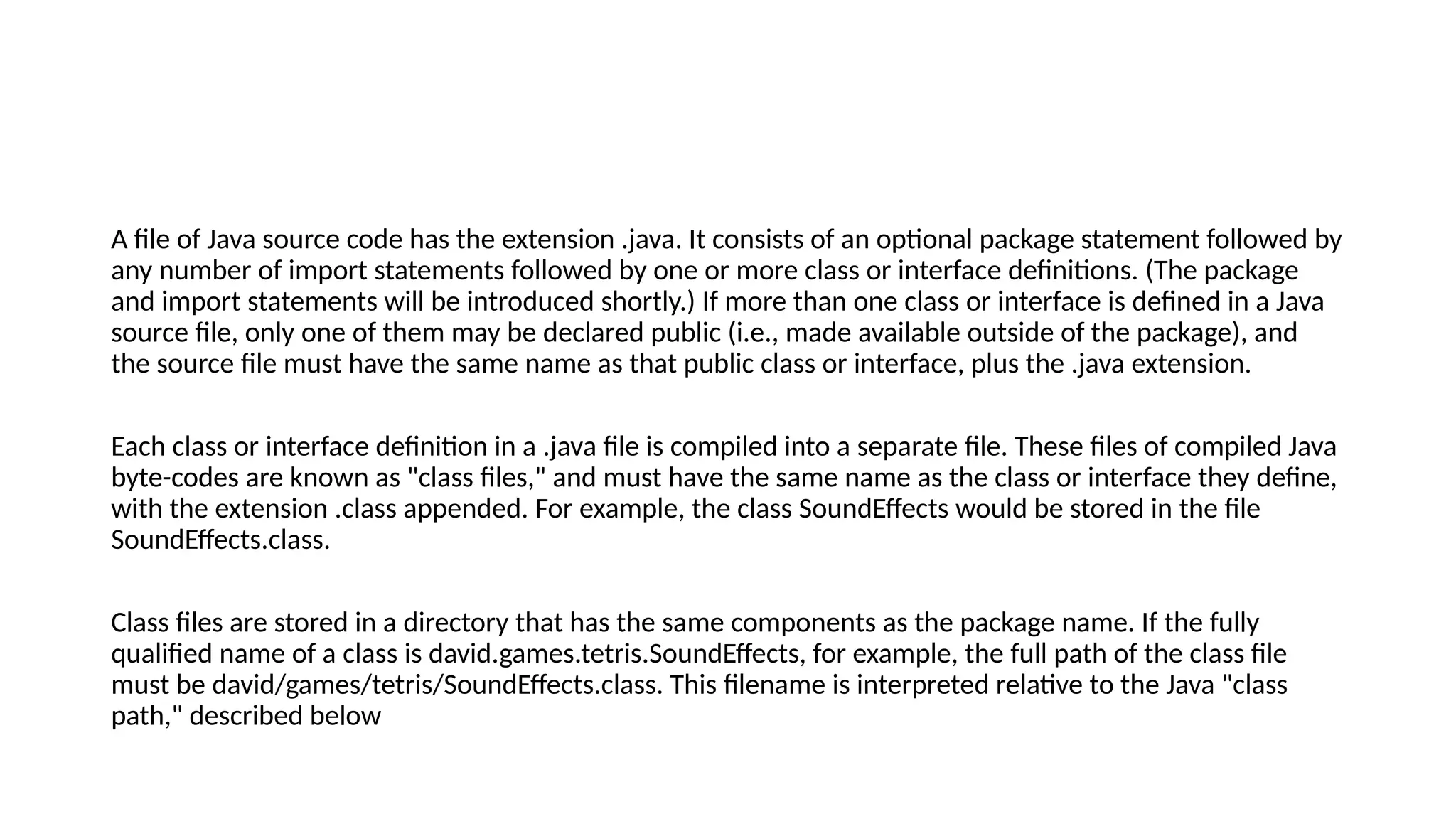 A file of Java source code has the extension .java. It consists of an optional package statement followed by any number of import statements followed by one or more class or interface definitions. (The package and import statements will be introduced shortly.) If more than one class or interface is defined in a Java source file, only one of them may be declared public (i.e., made available outside of the package), and the source file must have the same name as that public class or interface, plus the .java extension.

Each class or interface definition in a .java file is compiled into a separate file. These files of compiled Java byte-codes are known as "class files," and must have the same name as the class or interface they define, with the extension .class appended. For example, the class SoundEffects would be stored in the file SoundEffects.class.

Class files are stored in a directory that has the same components as the package name. If the fully qualified name of a class is david.games.tetris.SoundEffects, for example, the full path of the class file must be david/games/tetris/SoundEffects.class. This filename is interpreted relative to the Java "class path," described below